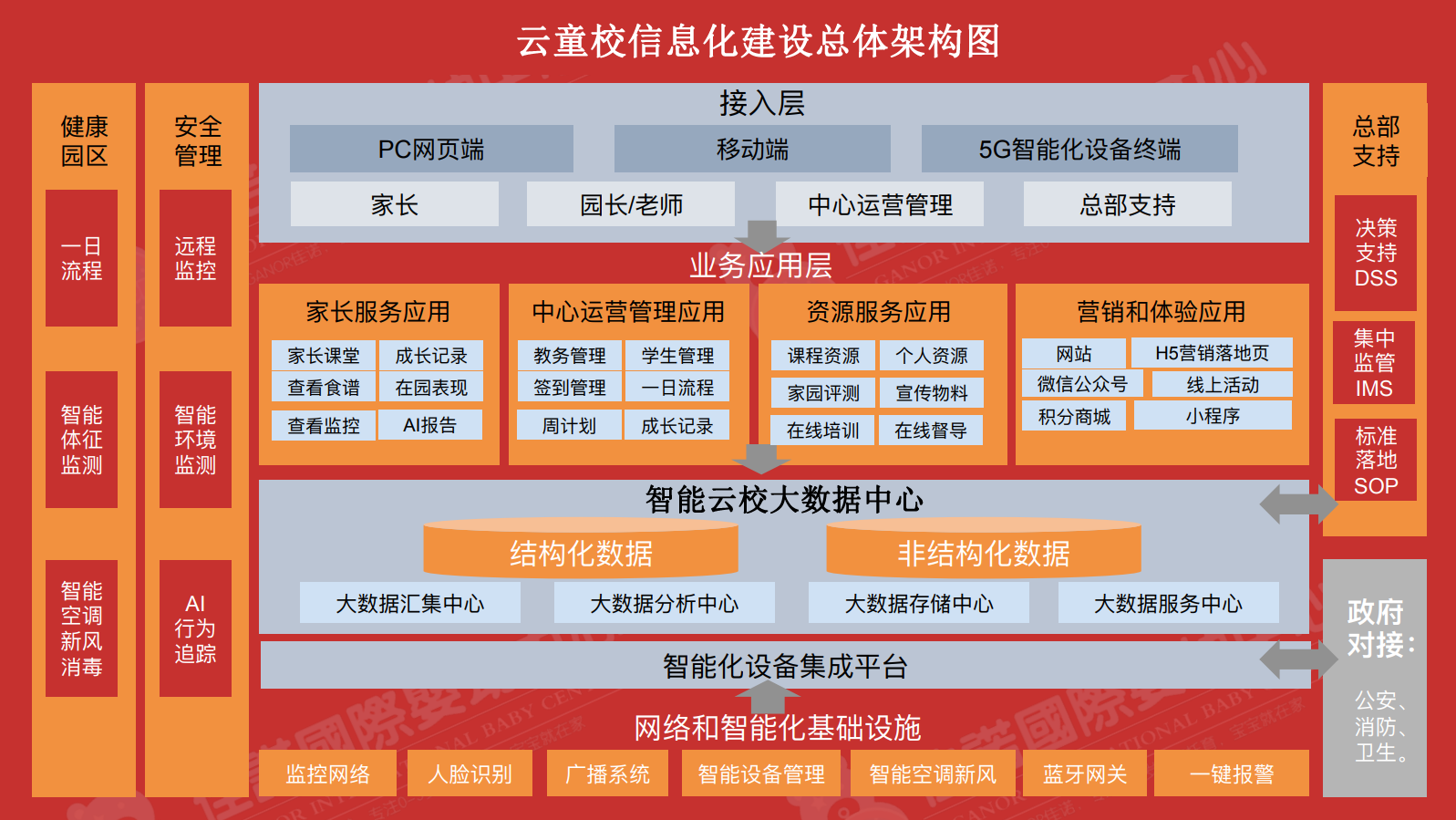 云童校信息化建设总体架构图

健康园区

一日流程

智能体征监测

智能空调新风消毒

安全管理

远程监控

智能环境监测

AI行为追踪

接入层

PC网页端

移动端

5G智能化设备终端

家长

园长/老师

中心运营管理

总部支持

业务应用层

家长服务应用

| 家长课堂 | 成长记录 |
|---|---|
| 查看食谱 | 在园表现 |
| 查看监控 | AI报告 |

中心运营管理应用

| 教务管理 | 学生管理 |
|---|---|
| 签到管理 | 一日流程 |
| 周计划 | 成长记录 |

资源服务应用

| 课程资源 | 个人资源 |
|---|---|
| 家园评测 | 宣传物料 |
| 在线培训 | 在线督导 |

营销和体验应用

| 网站 | H5营销落地页 |
|---|---|
| 微信公众号 | 线上活动 |
| 积分商城 | 小程序 |

智能云校大数据中心

结构化数据

非结构化数据

大数据汇集中心

大数据分析中心

大数据存储中心

大数据服务中心

智能化设备集成平台

网络和智能化基础设施

监控网络

人脸识别

广播系统

智能设备管理

智能空调新风

蓝牙网关

一键报警

总部支持

决策支持DSS

集中监管IMS

标准落地SOP

政府对接：

公安、消防、卫生。